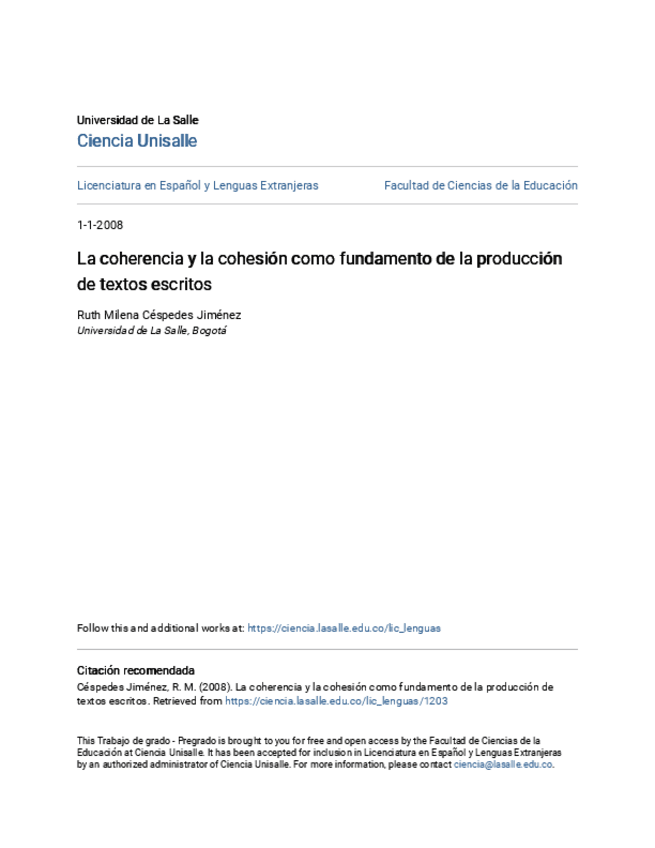 Universidad de La Salle
Ciencia Unisalle

Licenciatura en Español y Lenguas Extranjeras

Facultad de Ciencias de la Educación

1-1-2008

La coherencia y la cohesión como fundamento de la producción de textos escritos

Ruth Milena Céspedes Jiménez
Universidad de La Salle, Bogotá

Follow this and additional works at: https://ciencia.lasalle.edu.co/lic_lenguas

Citación recomendada
Céspedes Jiménez, R. M. (2008). La coherencia y la cohesión como fundamento de la producción de textos escritos. Retrieved from https://ciencia.lasalle.edu.co/lic_lenguas/1203

This Trabajo de grado - Pregrado is brought to you for free and open access by the Facultad de Ciencias de la Educación at Ciencia Unisalle. It has been accepted for inclusion in Licenciatura en Español y Lenguas Extranjeras by an authorized administrator of Ciencia Unisalle. For more information, please contact ciencia@lasalle.edu.co.